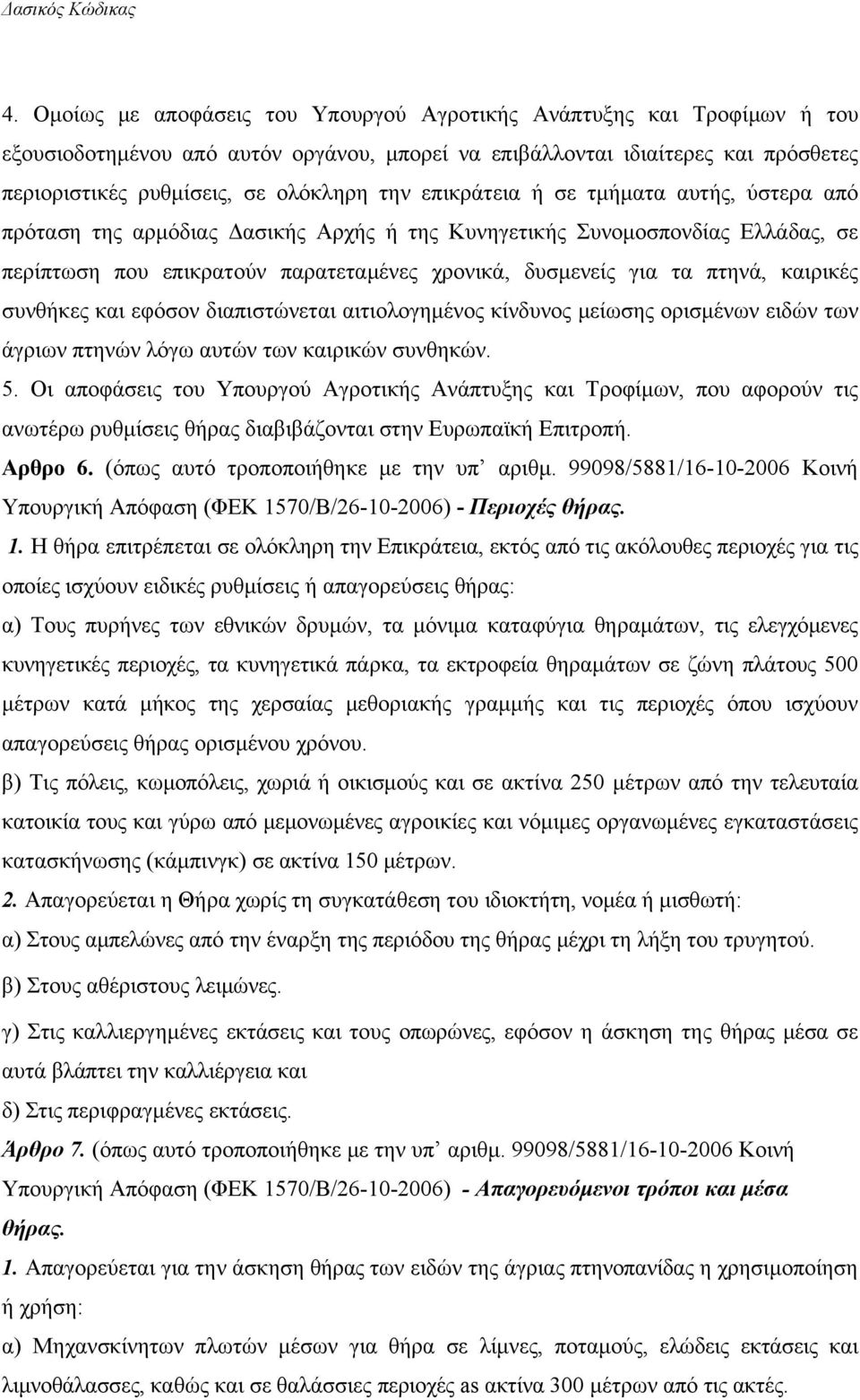 Δασικός Κώδικας

4. Ομοίως με αποφάσεις του Υπουργού Αγροτικής Ανάπτυξης και Τροφίμων ή του εξουσιοδοτημένου από αυτόν οργάνου, μπορεί να επιβάλλονται ιδιαίτερες και πρόσθετες περιοριστικές ρυθμίσεις, σε ολόκληρη την επικράτεια ή σε τμήματα αυτής, ύστερα από πρόταση της αρμόδιας Δασικής Αρχής ή της Κυνηγετικής Συνομοσπονδίας Ελλάδας, σε περίπτωση που επικρατούν παρατεταμένες χρονικά, δυσμενείς για τα πτηνά, καιρικές συνθήκες και εφόσον διαπιστώνεται αιτιολογημένος κίνδυνος μείωσης ορισμένων ειδών των άγριων πτηνών λόγω αυτών των καιρικών συνθηκών.
5. Οι αποφάσεις του Υπουργού Αγροτικής Ανάπτυξης και Τροφίμων, που αφορούν τις ανωτέρω ρυθμίσεις θήρας διαβιβάζονται στην Ευρωπαϊκή Επιτροπή.
Αρθρο 6. (όπως αυτό τροποποιήθηκε με την υπ' αριθμ. 99098/5881/16-10-2006 Κοινή Υπουργική Απόφαση (ΦΕΚ 1570/Β/26-10-2006) - Περιοχές θήρας.
1. Η θήρα επιτρέπεται σε ολόκληρη την Επικράτεια, εκτός από τις ακόλουθες περιοχές για τις οποίες ισχύουν ειδικές ρυθμίσεις ή απαγορεύσεις θήρας:
α) Τους πυρήνες των εθνικών δρυμών, τα μόνιμα καταφύγια θηραμάτων, τις ελεγχόμενες κυνηγετικές περιοχές, τα κυνηγετικά πάρκα, τα εκτροφεία θηραμάτων σε ζώνη πλάτους 500 μέτρων κατά μήκος της χερσαίας μεθοριακής γραμμής και τις περιοχές όπου ισχύουν απαγορεύσεις θήρας ορισμένου χρόνου.
β) Τις πόλεις, κωμοπόλεις, χωριά ή οικισμούς και σε ακτίνα 250 μέτρων από την τελευταία κατοικία τους και γύρω από μεμονωμένες αγροικίες και νόμιμες οργανωμένες εγκαταστάσεις κατασκήνωσης (κάμπινγκ) σε ακτίνα 150 μέτρων.
2. Απαγορεύεται η Θήρα χωρίς τη συγκατάθεση του ιδιοκτήτη, νομέα ή μισθωτή:
α) Στους αμπελώνες από την έναρξη της περιόδου της θήρας μέχρι τη λήξη του τρυγητού.
β) Στους αθέριστους λειμώνες.
γ) Στις καλλιεργημένες εκτάσεις και τους οπωρώνες, εφόσον η άσκηση της θήρας μέσα σε αυτά βλάπτει την καλλιέργεια και
δ) Στις περιφραγμένες εκτάσεις.
Άρθρο 7. (όπως αυτό τροποποιήθηκε με την υπ' αριθμ. 99098/5881/16-10-2006 Κοινή Υπουργική Απόφαση (ΦΕΚ 1570/Β/26-10-2006) - Απαγορευόμενοι τρόποι και μέσα θήρας.
1. Απαγορεύεται για την άσκηση θήρας των ειδών της άγριας πτηνοπανίδας η χρησιμοποίηση ή χρήση:
α) Μηχανοκίνητων πλωτών μέσων για θήρα σε λίμνες, ποταμούς, ελώδεις εκτάσεις και λιμνοθάλασσες, καθώς και σε θαλάσσιες περιοχές as ακτίνα 300 μέτρων από τις ακτές.